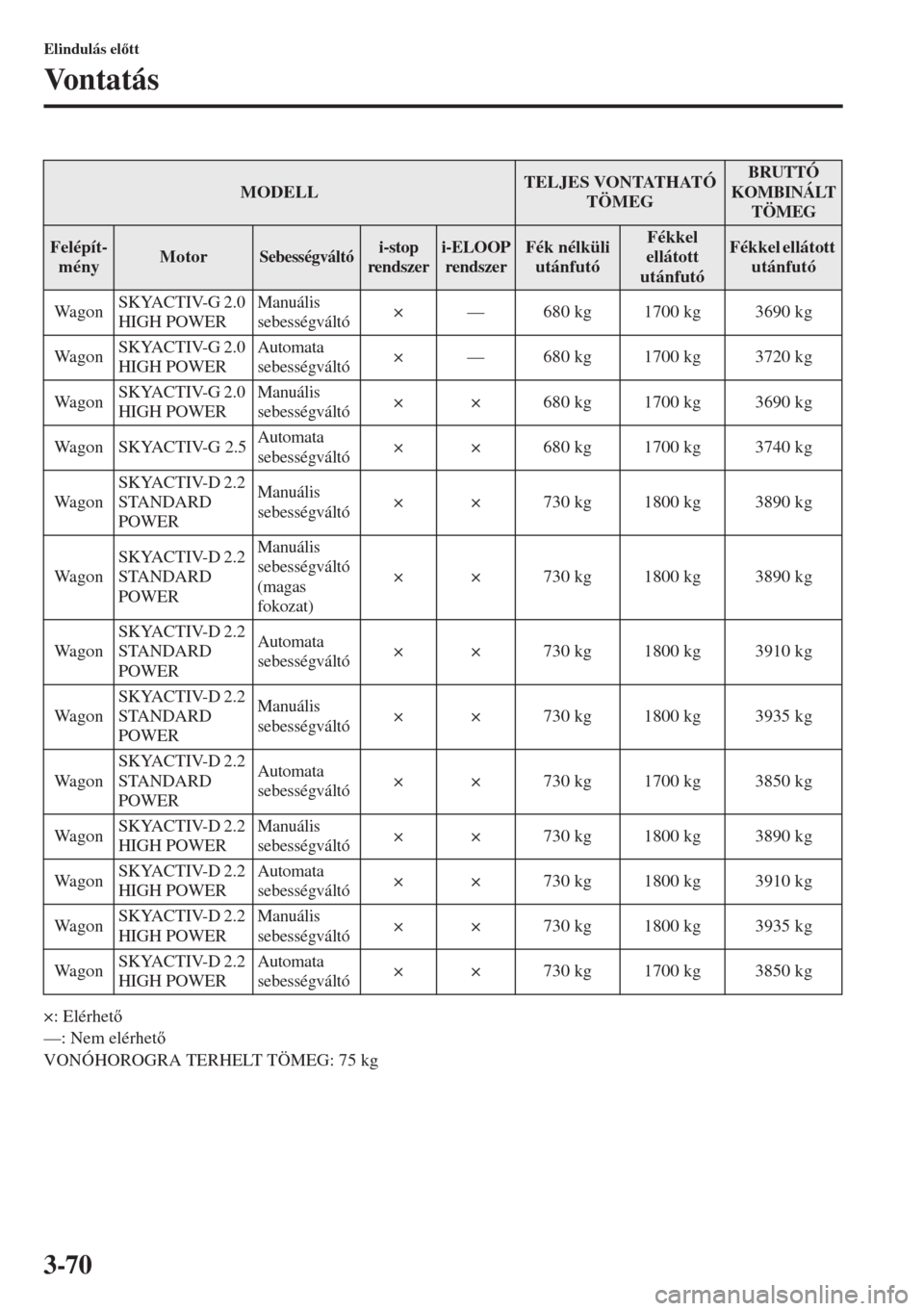 Elindulás előtt

Vontatás

| MODELL | | | | | TELJES VONTATHATÓ TÖMEG | | BRUTTÓ KOMBINÁLT TÖMEG |
|---|---|---|---|---|---|---|---|
| Felépítmény | Motor | Sebességváltó | i-stop rendszer | i-ELOOP rendszer | Fék nélküli utánfutó | Fékkel ellátott utánfutó | Fékkel ellátott utánfutó |
| Wagon | SKYACTIV-G 2.0 HIGH POWER | Manuális sebességváltó | × | — | 680 kg | 1700 kg | 3690 kg |
| Wagon | SKYACTIV-G 2.0 HIGH POWER | Automata sebességváltó | × | — | 680 kg | 1700 kg | 3720 kg |
| Wagon | SKYACTIV-G 2.0 HIGH POWER | Manuális sebességváltó | × | × | 680 kg | 1700 kg | 3690 kg |
| Wagon | SKYACTIV-G 2.5 | Automata sebességváltó | × | × | 680 kg | 1700 kg | 3740 kg |
| Wagon | SKYACTIV-D 2.2 STANDARD POWER | Manuális sebességváltó | × | × | 730 kg | 1800 kg | 3890 kg |
| Wagon | SKYACTIV-D 2.2 STANDARD POWER | Manuális sebességváltó (magas fokozat) | × | × | 730 kg | 1800 kg | 3890 kg |
| Wagon | SKYACTIV-D 2.2 STANDARD POWER | Automata sebességváltó | × | × | 730 kg | 1800 kg | 3910 kg |
| Wagon | SKYACTIV-D 2.2 STANDARD POWER | Manuális sebességváltó | × | × | 730 kg | 1800 kg | 3935 kg |
| Wagon | SKYACTIV-D 2.2 STANDARD POWER | Automata sebességváltó | × | × | 730 kg | 1700 kg | 3850 kg |
| Wagon | SKYACTIV-D 2.2 HIGH POWER | Manuális sebességváltó | × | × | 730 kg | 1800 kg | 3890 kg |
| Wagon | SKYACTIV-D 2.2 HIGH POWER | Automata sebességváltó | × | × | 730 kg | 1800 kg | 3910 kg |
| Wagon | SKYACTIV-D 2.2 HIGH POWER | Manuális sebességváltó | × | × | 730 kg | 1800 kg | 3935 kg |
| Wagon | SKYACTIV-D 2.2 HIGH POWER | Automata sebességváltó | × | × | 730 kg | 1700 kg | 3850 kg |

×: Elérhető
—: Nem elérhető
VONÓHOROGRA TERHELT TÖMEG: 75 kg

3-70

carmanualsonline.info